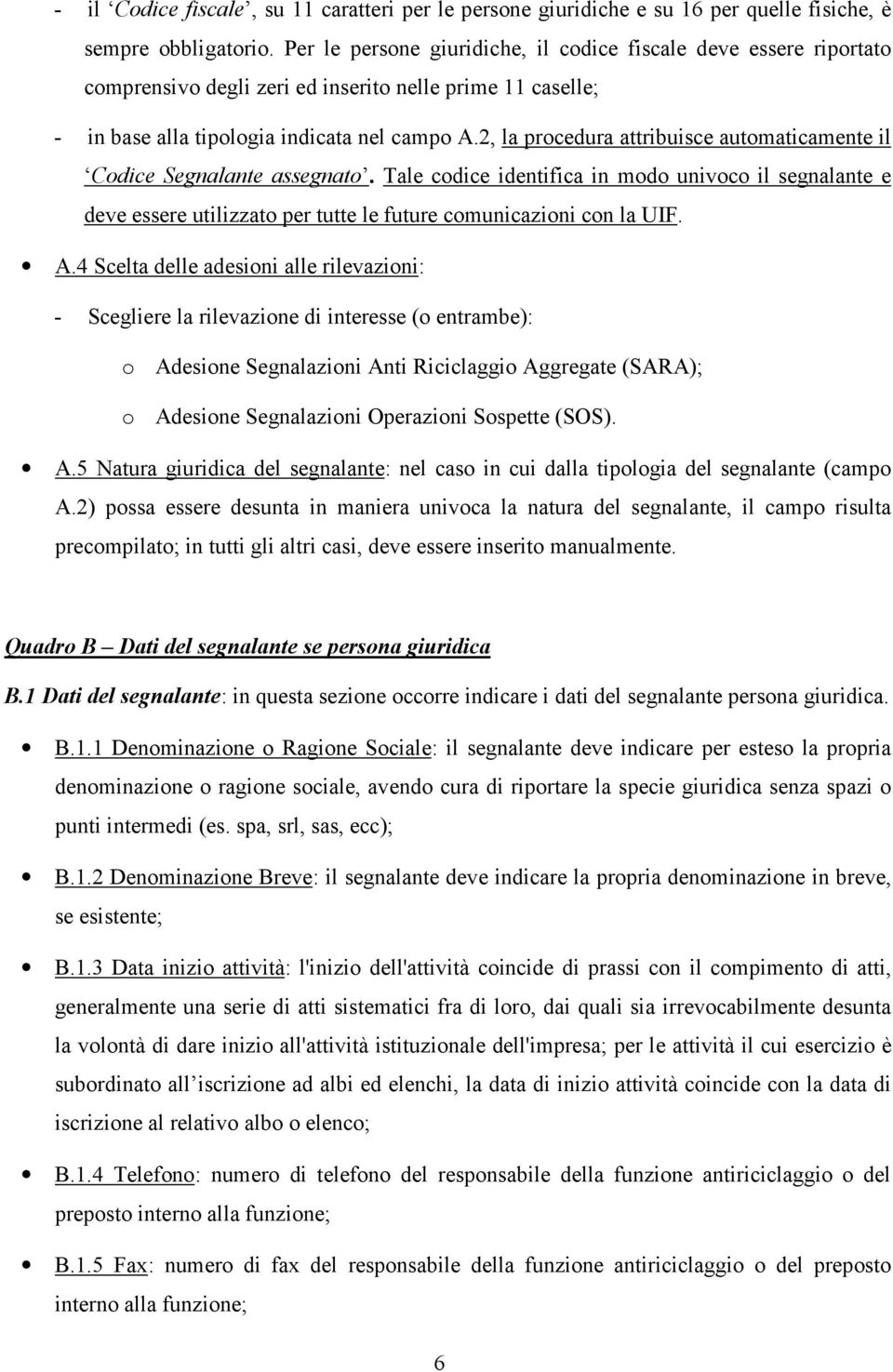 - il ‘Codice fiscale’, su 11 caratteri per le persone giuridiche e su 16 per quelle fisiche, è sempre obbligatorio. Per le persone giuridiche, il codice fiscale deve essere riportato comprensivo degli zeri ed inserito nelle prime 11 caselle;

- in base alla tipologia indicata nel campo A.2, la procedura attribuisce automaticamente il ‘Codice Segnalante assegnato’. Tale codice identifica in modo univoco il segnalante e deve essere utilizzato per tutte le future comunicazioni con la UIF.

• A.4 Scelta delle adesioni alle rilevazioni:

- Scegliere la rilevazione di interesse (o entrambe):

o Adesione Segnalazioni Anti Riciclaggio Aggregate (SARA);

o Adesione Segnalazioni Operazioni Sospette (SOS).

• A.5 Natura giuridica del segnalante: nel caso in cui dalla tipologia del segnalante (campo A.2) possa essere desunta in maniera univoca la natura del segnalante, il campo risulta precompilato; in tutti gli altri casi, deve essere inserito manualmente.

Quadro B – Dati del segnalante se persona giuridica

B.1 Dati del segnalante: in questa sezione occorre indicare i dati del segnalante persona giuridica.

• B.1.1 Denominazione o Ragione Sociale: il segnalante deve indicare per esteso la propria denominazione o ragione sociale, avendo cura di riportare la specie giuridica senza spazi o punti intermedi (es. spa, srl, sas, ecc);

• B.1.2 Denominazione Breve: il segnalante deve indicare la propria denominazione in breve, se esistente;

• B.1.3 Data inizio attività: l'inizio dell'attività coincide di prassi con il compimento di atti, generalmente una serie di atti sistematici fra di loro, dai quali sia irrevocabilmente desunta la volontà di dare inizio all'attività istituzionale dell'impresa; per le attività il cui esercizio è subordinato all’iscrizione ad albi ed elenchi, la data di inizio attività coincide con la data di iscrizione al relativo albo o elenco;

• B.1.4 Telefono: numero di telefono del responsabile della funzione antiriciclaggio o del preposto interno alla funzione;

• B.1.5 Fax: numero di fax del responsabile della funzione antiriciclaggio o del preposto interno alla funzione;

6